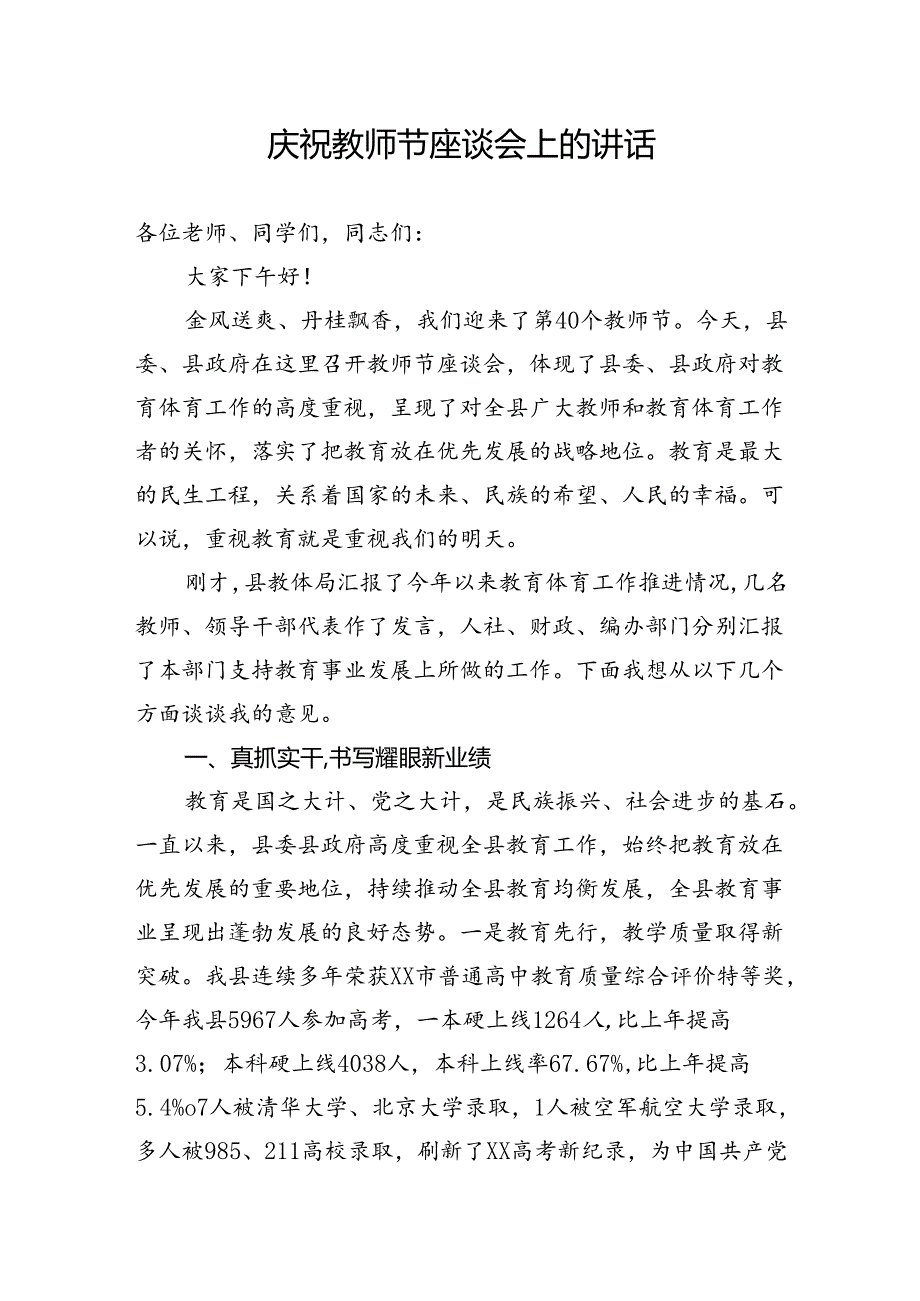 庆祝教师节座谈会上的讲话

各位老师、同学们，同志们：

大家下午好！

金风送爽、丹桂飘香，我们迎来了第40个教师节。今天，县委、县政府在这里召开教师节座谈会，体现了县委、县政府对教育体育工作的高度重视，呈现了对全县广大教师和教育体育工作者的关怀，落实了把教育放在优先发展的战略地位。教育是最大的民生工程，关系着国家的未来、民族的希望、人民的幸福。可以说，重视教育就是重视我们的明天。

刚才，县教体局汇报了今年以来教育体育工作推进情况，几名教师、领导干部代表作了发言，人社、财政、编办部门分别汇报了本部门支持教育事业发展上所做的工作。下面我想从以下几个方面谈谈我的意见。

一、真抓实干，书写耀眼新业绩

教育是国之大计、党之大计，是民族振兴、社会进步的基石。一直以来，县委县政府高度重视全县教育工作，始终把教育放在优先发展的重要地位，持续推动全县教育均衡发展，全县教育事业呈现出蓬勃发展的良好态势。一是教育先行，教学质量取得新突破。我县连续多年荣获XX市普通高中教育质量综合评价特等奖，今年我县5967人参加高考，一本硬上线1264人，比上年提高3.07%；本科硬上线4038人，本科上线率67.67%，比上年提高5.4%o7人被清华大学、北京大学录取，1人被空军航空大学录取，多人被985、211高校录取，刷新了XX高考新纪录，为中国共产党